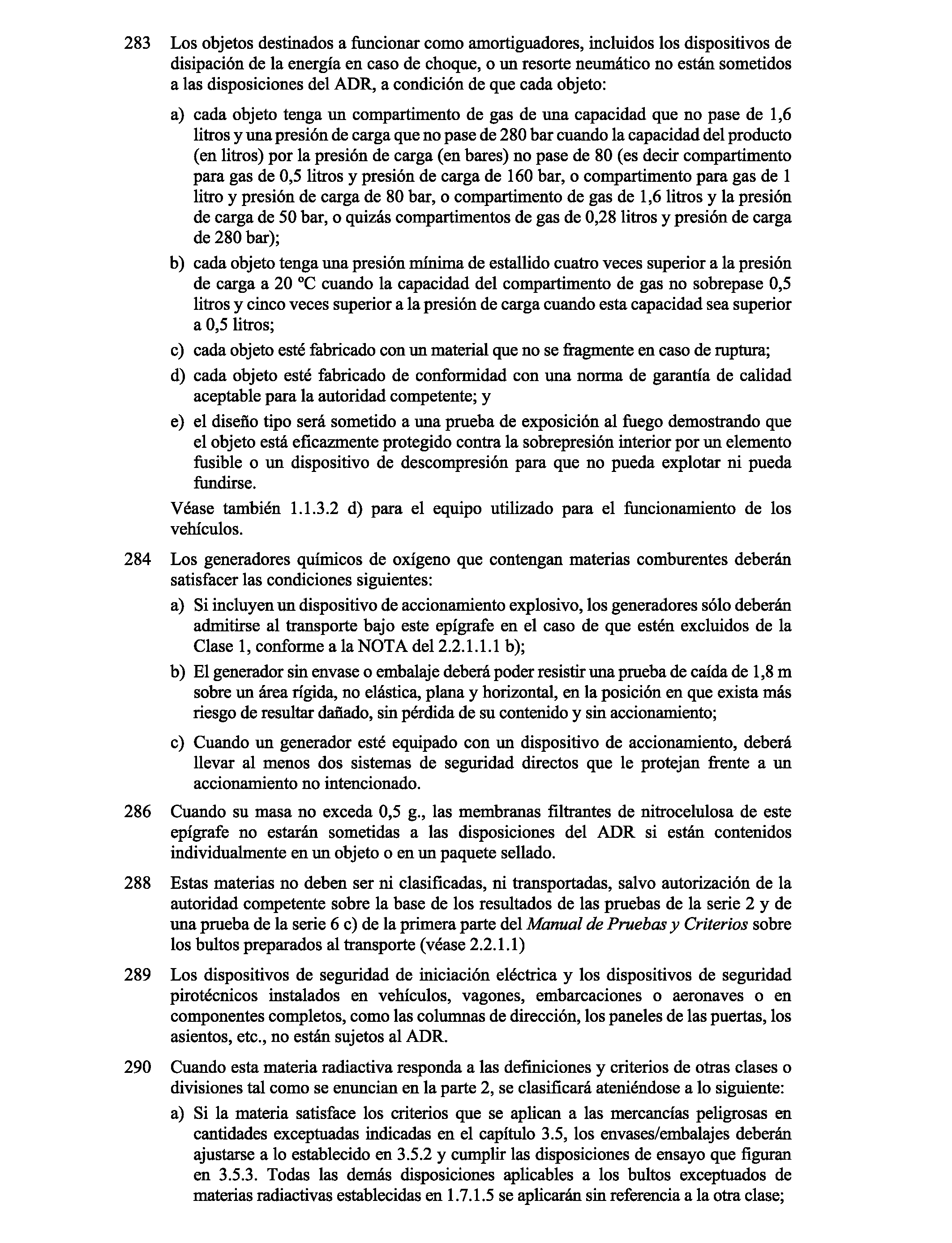 283 Los objetos destinados a funcionar como amortiguadores, incluidos los dispositivos de disipación de la energía en caso de choque, o un resorte neumático no están sometidos a las disposiciones del ADR, a condición de que cada objeto:

a) cada objeto tenga un compartimento de gas de una capacidad que no pase de 1,6 litros y una presión de carga que no pase de 280 bar cuando la capacidad del producto (en litros) por la presión de carga (en bares) no pase de 80 (es decir compartimento para gas de 0,5 litros y presión de carga de 160 bar, o compartimento para gas de 1 litro y presión de carga de 80 bar, o compartimento de gas de 1,6 litros y la presión de carga de 50 bar, o quizás compartimentos de gas de 0,28 litros y presión de carga de 280 bar);

b) cada objeto tenga una presión mínima de estallido cuatro veces superior a la presión de carga a 20 ºC cuando la capacidad del compartimento de gas no sobrepase 0,5 litros y cinco veces superior a la presión de carga cuando esta capacidad sea superior a 0,5 litros;

c) cada objeto esté fabricado con un material que no se fragmente en caso de ruptura;

d) cada objeto esté fabricado de conformidad con una norma de garantía de calidad aceptable para la autoridad competente; y

e) el diseño tipo será sometido a una prueba de exposición al fuego demostrando que el objeto está eficazmente protegido contra la sobrepresión interior por un elemento fusible o un dispositivo de descompresión para que no pueda explotar ni pueda fundirse.

Véase también 1.1.3.2 d) para el equipo utilizado para el funcionamiento de los vehículos.

284 Los generadores químicos de oxígeno que contengan materias comburentes deberán satisfacer las condiciones siguientes:

a) Si incluyen un dispositivo de accionamiento explosivo, los generadores sólo deberán admitirse al transporte bajo este epígrafe en el caso de que estén excluidos de la Clase 1, conforme a la NOTA del 2.2.1.1.1 b);

b) El generador sin envase o embalaje deberá poder resistir una prueba de caída de 1,8 m sobre un área rígida, no elástica, plana y horizontal, en la posición en que exista más riesgo de resultar dañado, sin pérdida de su contenido y sin accionamiento;

c) Cuando un generador esté equipado con un dispositivo de accionamiento, deberá llevar al menos dos sistemas de seguridad directos que le protejan frente a un accionamiento no intencionado.

286 Cuando su masa no exceda 0,5 g., las membranas filtrantes de nitrocelulosa de este epígrafe no estarán sometidas a las disposiciones del ADR si están contenidos individualmente en un objeto o en un paquete sellado.

288 Estas materias no deben ser ni clasificadas, ni transportadas, salvo autorización de la autoridad competente sobre la base de los resultados de las pruebas de la serie 2 y de una prueba de la serie 6 c) de la primera parte del Manual de Pruebas y Criterios sobre los bultos preparados al transporte (véase 2.2.1.1)

289 Los dispositivos de seguridad de iniciación eléctrica y los dispositivos de seguridad pirotécnicos instalados en vehículos, vagones, embarcaciones o aeronaves o en componentes completos, como las columnas de dirección, los paneles de las puertas, los asientos, etc., no están sujetos al ADR.

290 Cuando esta materia radiactiva responda a las definiciones y criterios de otras clases o divisiones tal como se enuncian en la parte 2, se clasificará ateniéndose a lo siguiente:

a) Si la materia satisface los criterios que se aplican a las mercancías peligrosas en cantidades exceptuadas indicadas en el capítulo 3.5, los envases/embalajes deberán ajustarse a lo establecido en 3.5.2 y cumplir las disposiciones de ensayo que figuran en 3.5.3. Todas las demás disposiciones aplicables a los bultos exceptuados de materias radiactivas establecidas en 1.7.1.5 se aplicarán sin referencia a la otra clase;